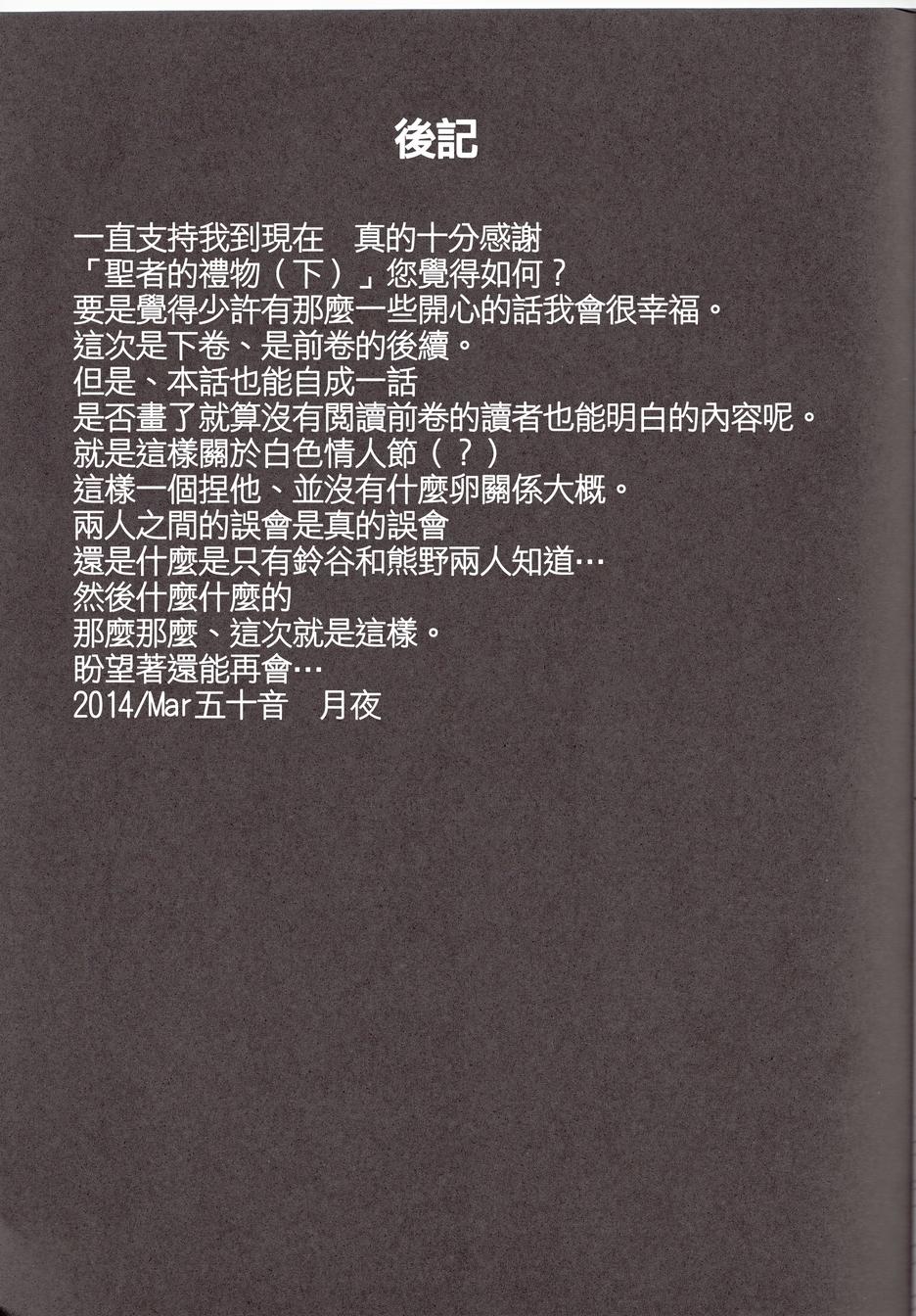 後記

一直支持我到現在　真的十分感謝
「聖者的禮物（下）」您覺得如何？
要是覺得少許有那麼一些開心的話我會很幸福。
這次是下卷、是前卷的後續。
但是、本話也能自成一話
是否畫了就算沒有閱讀前卷的讀者也能明白的內容呢。
就是這樣關於白色情人節（？）
這樣一個捏他、並沒有什麼卵關係大概。
兩人之間的誤會是真的誤會
還是什麼是只有鈴谷和熊野兩人知道…
然後什麼什麼的
那麼那麼、這次就是這樣。
盼望著還能再會…
2014/Mar五十音　月夜